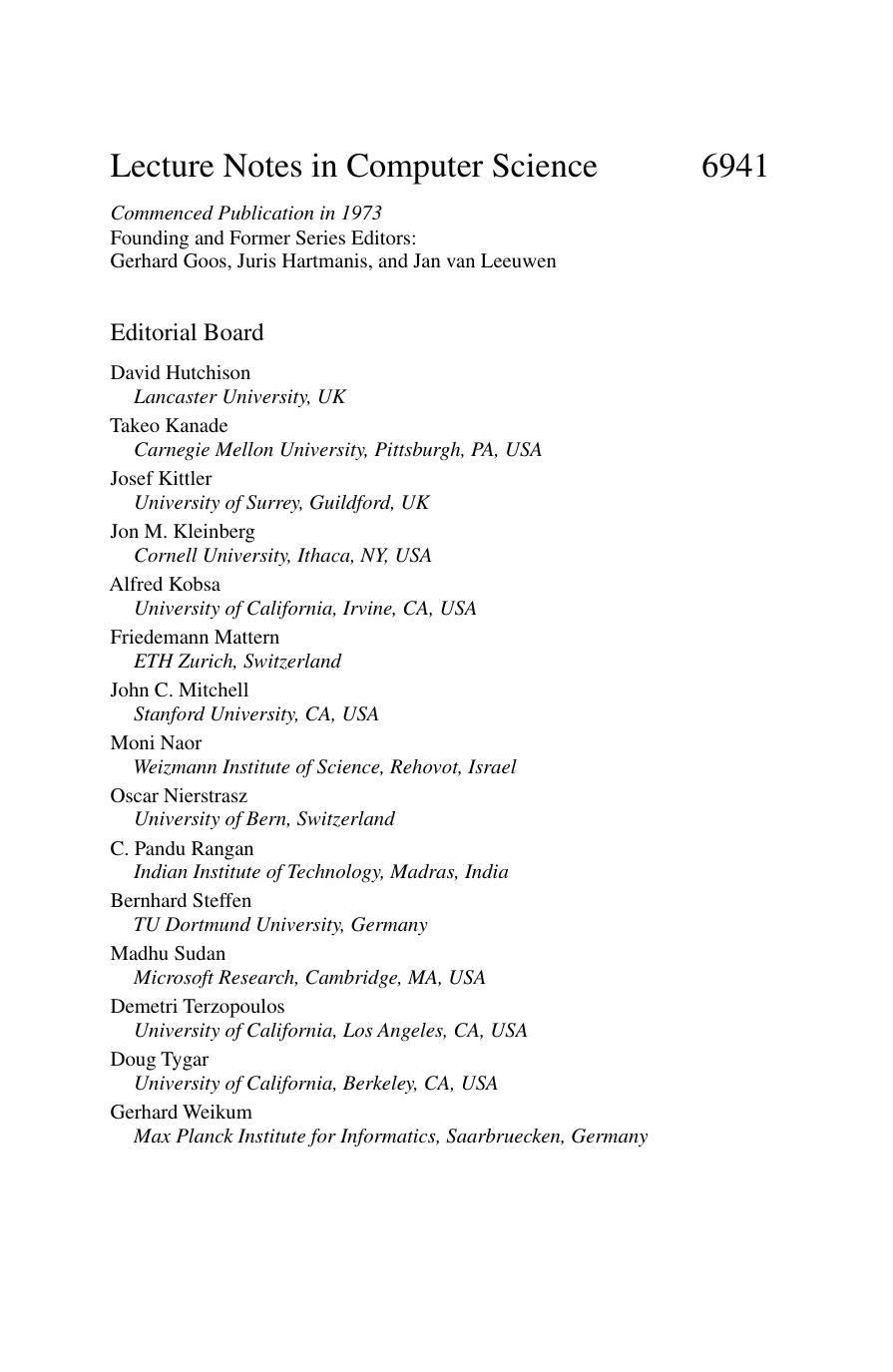 Lecture Notes in Computer Science 6941

Commenced Publication in 1973
Founding and Former Series Editors:
Gerhard Goos, Juris Hartmanis, and Jan van Leeuwen

Editorial Board

David Hutchison
Lancaster University, UK
Takeo Kanade
Carnegie Mellon University, Pittsburgh, PA, USA
Josef Kittler
University of Surrey, Guildford, UK
Jon M. Kleinberg
Cornell University, Ithaca, NY, USA
Alfred Kobsa
University of California, Irvine, CA, USA
Friedemann Mattern
ETH Zurich, Switzerland
John C. Mitchell
Stanford University, CA, USA
Moni Naor
Weizmann Institute of Science, Rehovot, Israel
Oscar Nierstrasz
University of Bern, Switzerland
C. Pandu Rangan
Indian Institute of Technology, Madras, India
Bernhard Steffen
TU Dortmund University, Germany
Madhu Sudan
Microsoft Research, Cambridge, MA, USA
Demetri Terzopoulos
University of California, Los Angeles, CA, USA
Doug Tygar
University of California, Berkeley, CA, USA
Gerhard Weikum
Max Planck Institute for Informatics, Saarbruecken, Germany